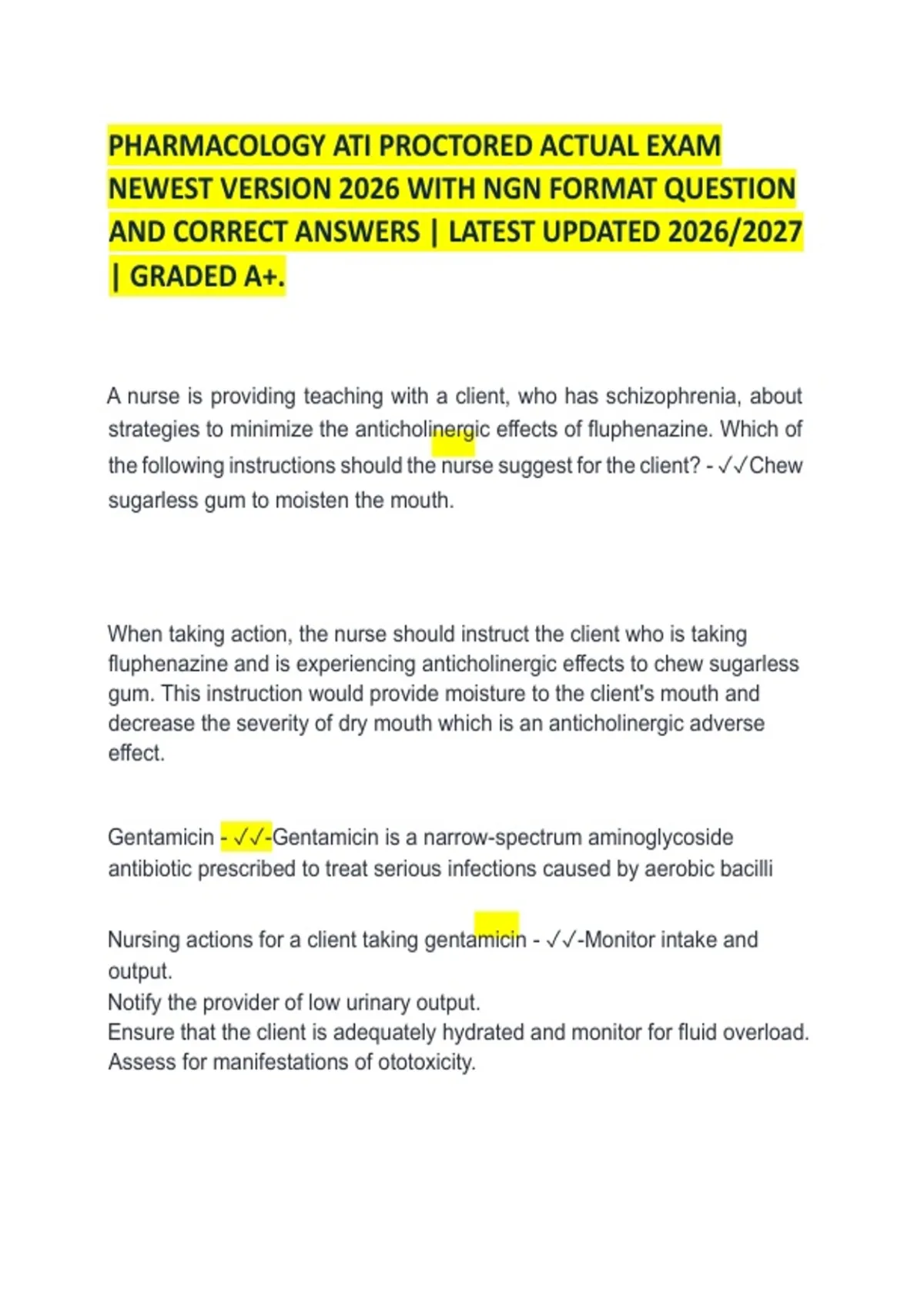 PHARMACOLOGY ATI PROCTORED ACTUAL EXAM NEWEST VERSION 2026 WITH NGN FORMAT QUESTION AND CORRECT ANSWERS | LATEST UPDATED 2026/2027 | GRADED A+.

A nurse is providing teaching with a client, who has schizophrenia, about strategies to minimize the anticholinergic effects of fluphenazine. Which of the following instructions should the nurse suggest for the client? - ✓✓Chew sugarless gum to moisten the mouth.

When taking action, the nurse should instruct the client who is taking fluphenazine and is experiencing anticholinergic effects to chew sugarless gum. This instruction would provide moisture to the client's mouth and decrease the severity of dry mouth which is an anticholinergic adverse effect.

Gentamicin - ✓✓-Gentamicin is a narrow-spectrum aminoglycoside antibiotic prescribed to treat serious infections caused by aerobic bacilli

Nursing actions for a client taking gentamicin - ✓✓-Monitor intake and output.
Notify the provider of low urinary output.
Ensure that the client is adequately hydrated and monitor for fluid overload.
Assess for manifestations of ototoxicity.